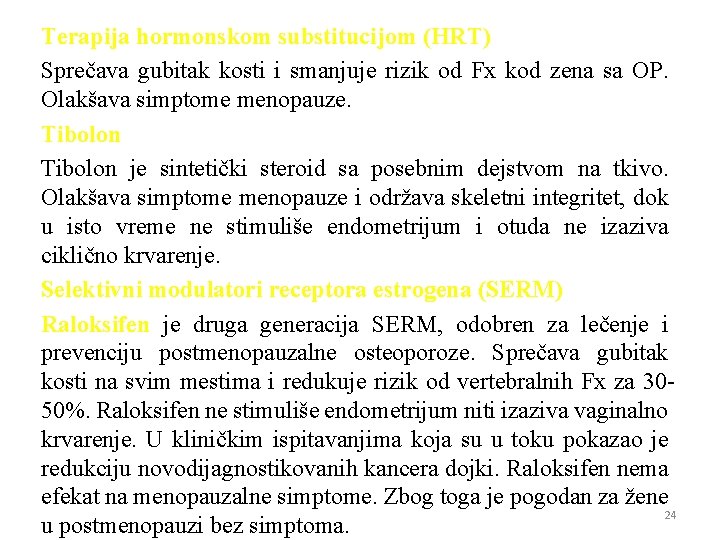 Terapija hormonskom substitucijom (HRT)

Sprečava gubitak kosti i smanjuje rizik od Fx kod zena sa OP. Olakšava simptome menopauze.

Tibolon

Tibolon je sintetički steroid sa posebnim dejstvom na tkivo. Olakšava simptome menopauze i održava skeletni integritet, dok u isto vreme ne stimuliše endometrijum i otuda ne izaziva ciklično krvarenje.

Selektivni modulatori receptora estrogena (SERM)

Raloksifen je druga generacija SERM, odobren za lečenje i prevenciju postmenopauzalne osteoporoze. Sprečava gubitak kosti na svim mestima i redukuje rizik od vertebralnih Fx za 30-50%. Raloksifen ne stimuliše endometrijum niti izaziva vaginalno krvarenje. U kliničkim ispitavanjima koja su u toku pokazao je redukciju novodijagnostikovanih kancera dojki. Raloksifen nema efekat na menopauzalne simptome. Zbog toga je pogodan za žene u postmenopauzi bez simptoma.

24